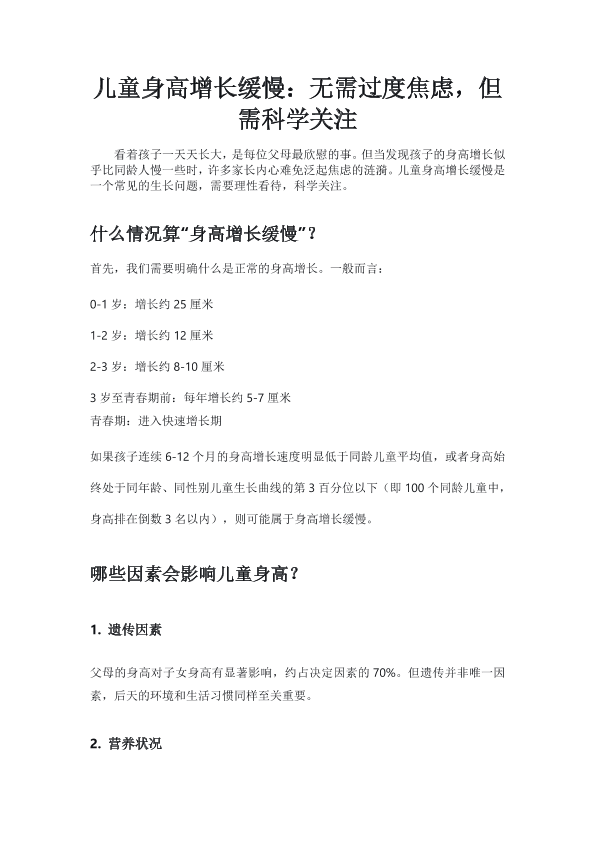 儿童身高增长缓慢：无需过度焦虑，但需科学关注

看着孩子一天天长大，是每位父母最欣慰的事。但当发现孩子的身高增长似乎比同龄人慢一些时，许多家长内心难免泛起焦虑的涟漪。儿童身高增长缓慢是一个常见的生长问题，需要理性看待，科学关注。

什么情况算“身高增长缓慢”？

首先，我们需要明确什么是正常的身高增长。一般而言：

0-1 岁：增长约 25 厘米

1-2 岁：增长约 12 厘米

2-3 岁：增长约 8-10 厘米

3 岁至青春期前：每年增长约 5-7 厘米
青春期：进入快速增长期

如果孩子连续 6-12 个月的身高增长速度明显低于同龄儿童平均值，或者身高始终处于同年龄、同性别儿童生长曲线的第 3 百分位以下（即 100 个同龄儿童中，身高排在倒数 3 名以内），则可能属于身高增长缓慢。

哪些因素会影响儿童身高？

1. 遗传因素

父母的身高对子女身高有显著影响，约占决定因素的 70%。但遗传并非唯一因素，后天的环境和生活习惯同样至关重要。

2. 营养状况